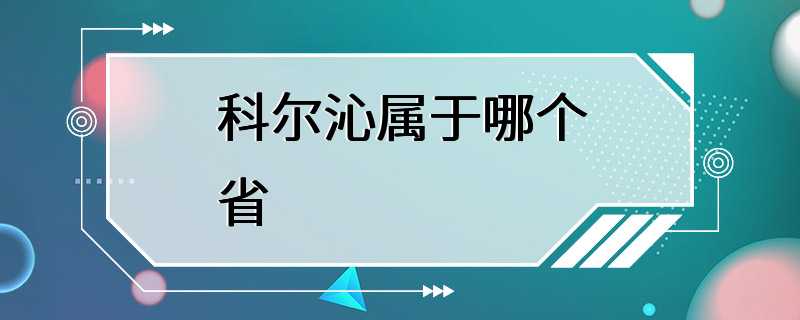 科尔沁属于哪个省